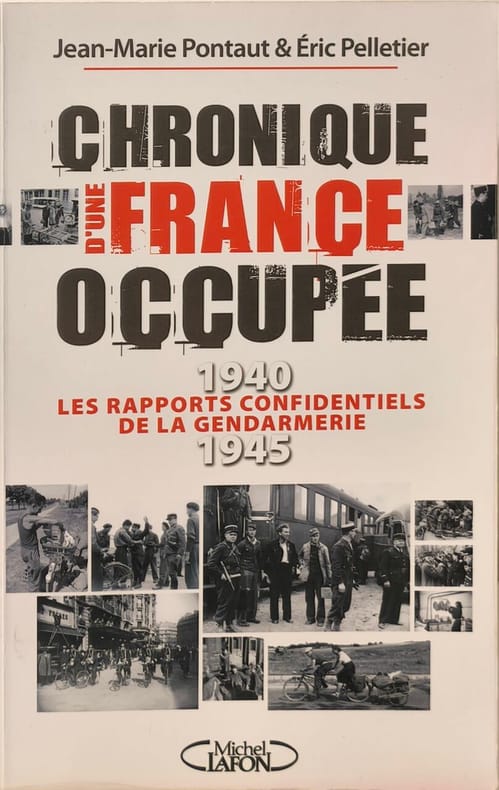 Jean-Marie Pontaut & Éric Pelletier

CHRONIQUE
D'UNE
FRANCE
OCCUPÉE

1940
LES RAPPORTS CONFIDENTIELS
DE LA GENDARMERIE
1945

Michel
LAFON